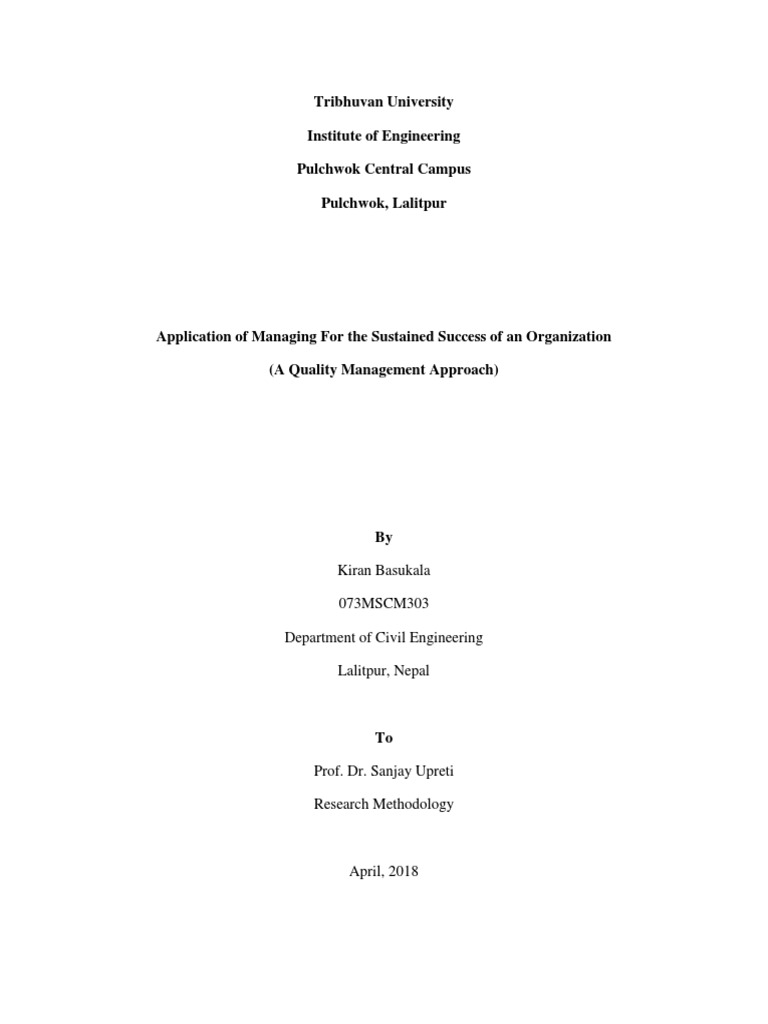 Tribhuvan University

Institute of Engineering

Pulchwok Central Campus

Pulchwok, Lalitpur

Application of Managing For the Sustained Success of an Organization

(A Quality Management Approach)

By

Kiran Basukala

073MSCM303

Department of Civil Engineering

Lalitpur, Nepal

To

Prof. Dr. Sanjay Upreti

Research Methodology

April, 2018